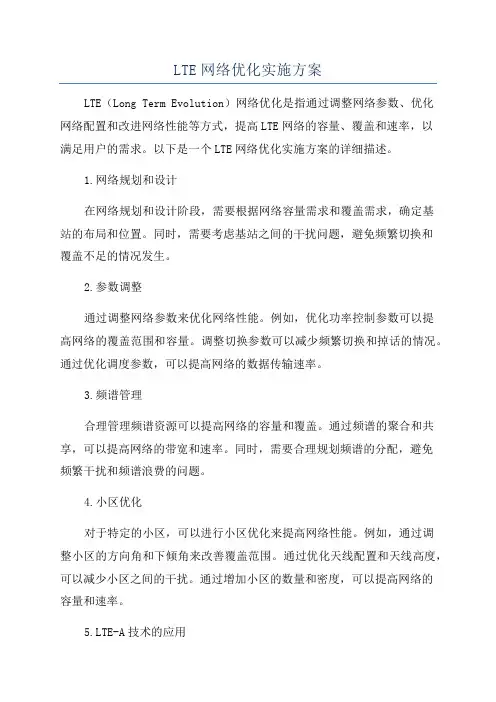 LTE网络优化实施方案

LTE（Long Term Evolution）网络优化是指通过调整网络参数、优化网络配置和改进网络性能等方式，提高LTE网络的容量、覆盖和速率，以满足用户的需求。以下是一个LTE网络优化实施方案的详细描述。

1.网络规划和设计

在网络规划和设计阶段，需要根据网络容量需求和覆盖需求，确定基站的布局和位置。同时，需要考虑基站之间的干扰问题，避免频繁切换和覆盖不足的情况发生。

2.参数调整

通过调整网络参数来优化网络性能。例如，优化功率控制参数可以提高网络的覆盖范围和容量。调整切换参数可以减少频繁切换和掉话的情况。通过优化调度参数，可以提高网络的数据传输速率。

3.频谱管理

合理管理频谱资源可以提高网络的容量和覆盖。通过频谱的聚合和共享，可以提高网络的带宽和速率。同时，需要合理规划频谱的分配，避免频繁干扰和频谱浪费的问题。

4.小区优化

对于特定的小区，可以进行小区优化来提高网络性能。例如，通过调整小区的方向角和下倾角来改善覆盖范围。通过优化天线配置和天线高度，可以减少小区之间的干扰。通过增加小区的数量和密度，可以提高网络的容量和速率。

5.LTE-A技术的应用